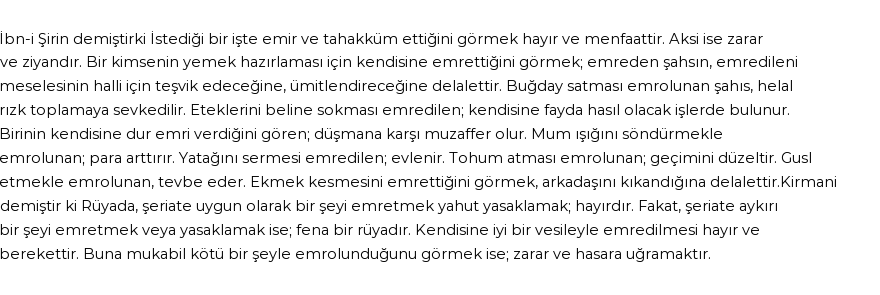 İbn-i Şirin demiştirki İstediği bir işte emir ve tahakküm ettiğini görmek hayır ve menfaattir. Aksi ise zarar ve ziyandır. Bir kimsenin yemek hazırlaması için kendisine emrettiğini görmek; emreden şahsın, emredileni meselesinin halli için teşvik edeceğine, ümitlendireceğine delalettir. Buğday satması emrolunan şahıs, helal rızk toplamaya sevkedilir. Eteklerini beline sokması emredilen; kendisine fayda hasıl olacak işlerde bulunur. Birinin kendisine dur emri verdiğini gören; düşmana karşı muzaffer olur. Mum ışığını söndürmekle emrolunan; para arttırır. Yatağını sermesi emredilen; evlenir. Tohum atması emrolunan; geçimini düzeltir. Gusl etmekle emrolunan, tevbe eder. Ekmek kesmesini emrettiğini görmek, arkadaşını kıkandığına delalettir.Kirmani demiştir ki Rüyada, şeriate uygun olarak bir şeyi emretmek yahut yasaklamak; hayırdır. Fakat, şeriate aykırı bir şeyi emretmek veya yasaklamak ise; fena bir rüyadır. Kendisine iyi bir vesileyle emredilmesi hayır ve berekettir. Buna mukabil kötü bir şeyle emrolunduğunu görmek ise; zarar ve hasara uğramaktır.